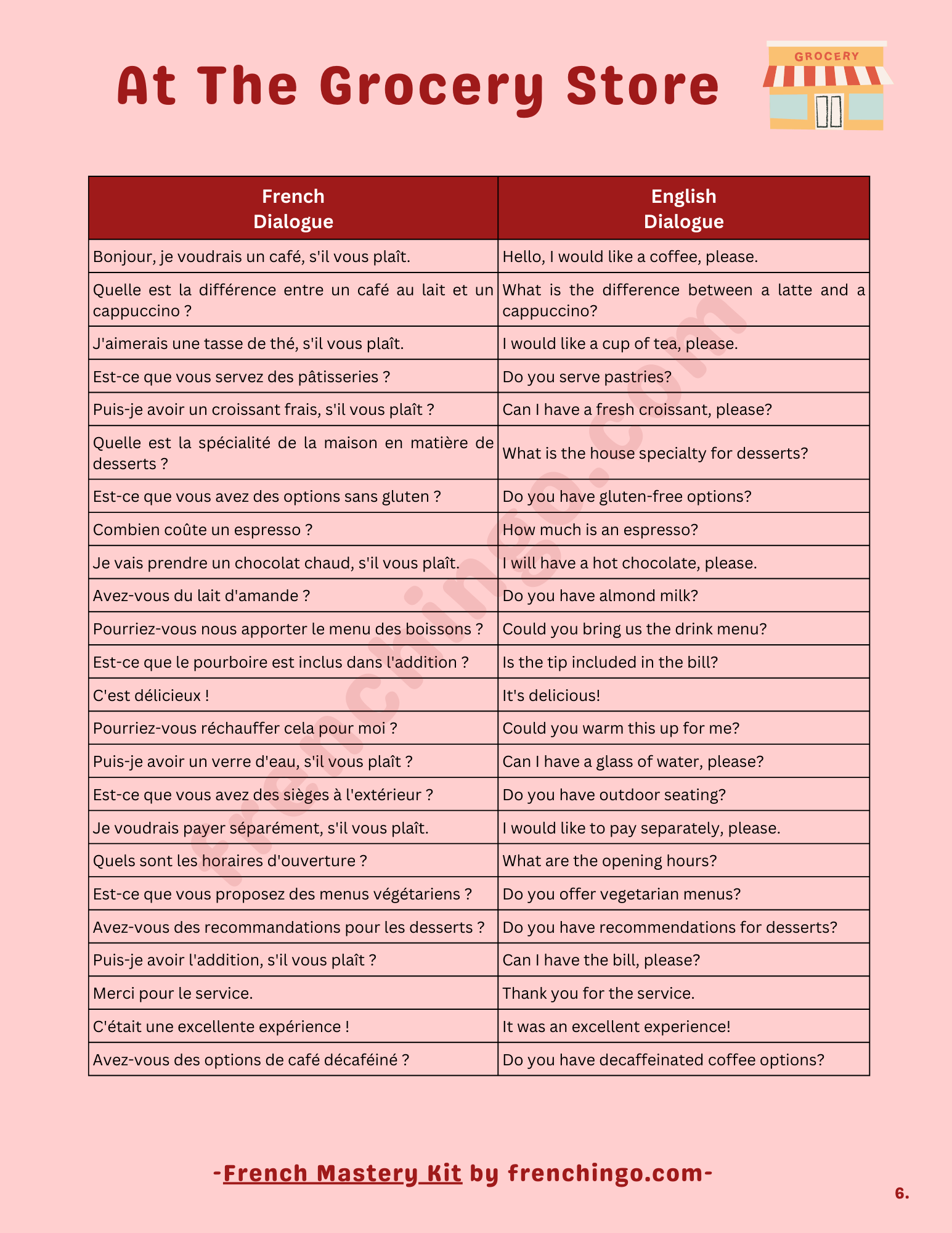 At The Grocery Store

GROCERY

| French Dialogue | English Dialogue |
|---|---|
| Bonjour, je voudrais un café, s'il vous plaît. | Hello, I would like a coffee, please. |
| Quelle est la différence entre un café au lait et un cappuccino ? | What is the difference between a latte and a cappuccino? |
| J'aimerais une tasse de thé, s'il vous plaît. | I would like a cup of tea, please. |
| Est-ce que vous servez des pâtisseries ? | Do you serve pastries? |
| Puis-je avoir un croissant frais, s'il vous plaît ? | Can I have a fresh croissant, please? |
| Quelle est la spécialité de la maison en matière de desserts ? | What is the house specialty for desserts? |
| Est-ce que vous avez des options sans gluten ? | Do you have gluten-free options? |
| Combien coûte un espresso ? | How much is an espresso? |
| Je vais prendre un chocolat chaud, s'il vous plaît. | I will have a hot chocolate, please. |
| Avez-vous du lait d'amande ? | Do you have almond milk? |
| Pourriez-vous nous apporter le menu des boissons ? | Could you bring us the drink menu? |
| Est-ce que le pourboire est inclus dans l'addition ? | Is the tip included in the bill? |
| C'est délicieux ! | It's delicious! |
| Pourriez-vous réchauffer cela pour moi ? | Could you warm this up for me? |
| Puis-je avoir un verre d'eau, s'il vous plaît ? | Can I have a glass of water, please? |
| Est-ce que vous avez des sièges à l'extérieur ? | Do you have outdoor seating? |
| Je voudrais payer séparément, s'il vous plaît. | I would like to pay separately, please. |
| Quels sont les horaires d'ouverture ? | What are the opening hours? |
| Est-ce que vous proposez des menus végétariens ? | Do you offer vegetarian menus? |
| Avez-vous des recommandations pour les desserts ? | Do you have recommendations for desserts? |
| Puis-je avoir l'addition, s'il vous plaît ? | Can I have the bill, please? |
| Merci pour le service. | Thank you for the service. |
| C'était une excellente expérience ! | It was an excellent experience! |
| Avez-vous des options de café décaféiné ? | Do you have decaffeinated coffee options? |

frenchingo.com

-French Mastery Kit by frenchingo.com-

6.